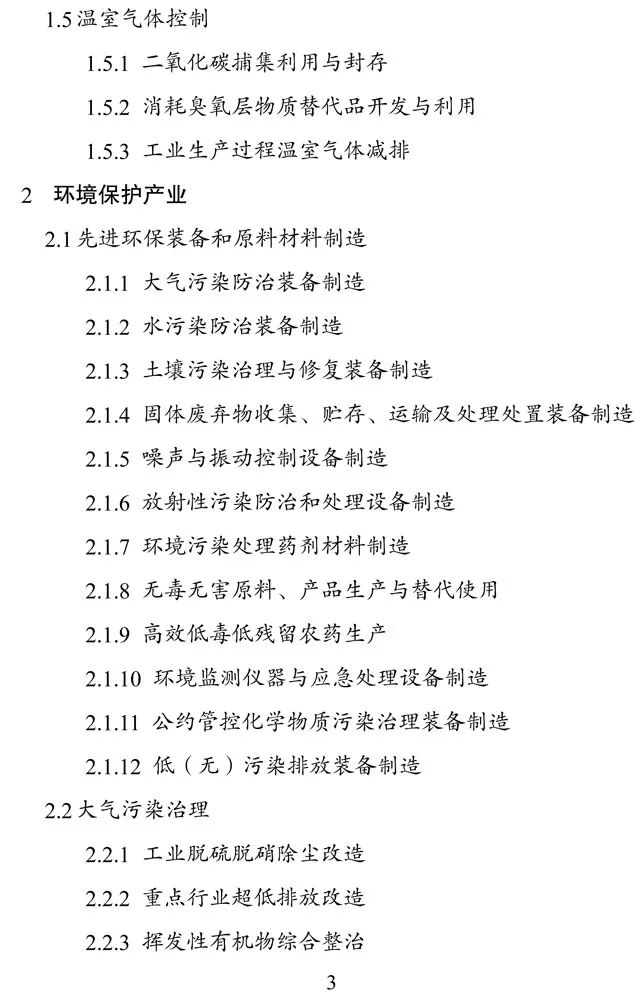 1.5 温室气体控制

1.5.1 二氧化碳捕集利用与封存

1.5.2 消耗臭氧层物质替代品开发与利用

1.5.3 工业生产过程温室气体减排

2 环境保护产业

2.1 先进环保装备和原料材料制造

2.1.1 大气污染防治装备制造

2.1.2 水污染防治装备制造

2.1.3 土壤污染治理与修复装备制造

2.1.4 固体废弃物收集、贮存、运输及处理处置装备制造

2.1.5 噪声与振动控制设备制造

2.1.6 放射性污染防治和处理设备制造

2.1.7 环境污染处理药剂材料制造

2.1.8 无毒无害原料、产品生产与替代使用

2.1.9 高效低毒低残留农药生产

2.1.10 环境监测仪器与应急处理设备制造

2.1.11 公约管控化学物质污染治理装备制造

2.1.12 低（无）污染排放装备制造

2.2 大气污染治理

2.2.1 工业脱硫脱硝除尘改造

2.2.2 重点行业超低排放改造

2.2.3 挥发性有机物综合整治

3